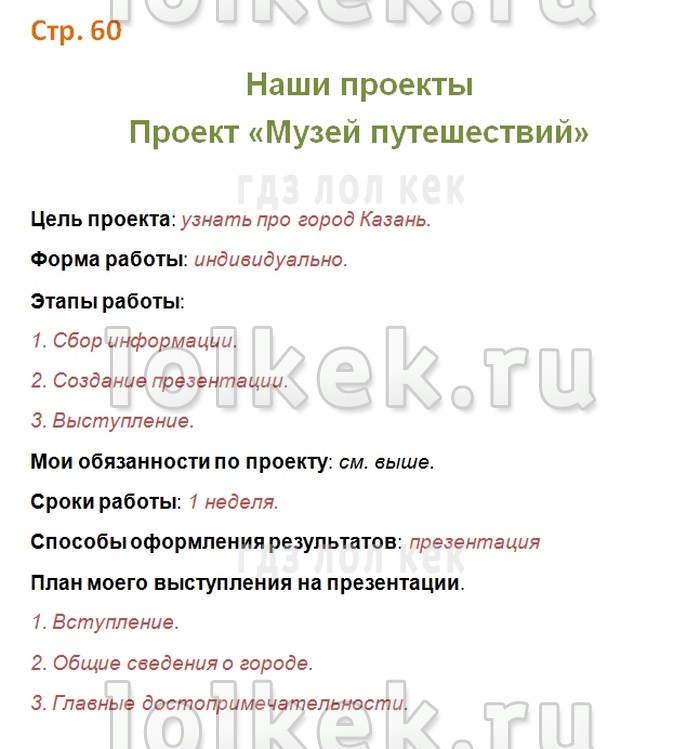 lolkek.ru

Стр. 60

Наши проекты
Проект «Музей путешествий»

гдз лол кек

Цель проекта: узнать про город Казань.

Форма работы: индивидуально.

Этапы работы:

1. Сбор информации.

2. Создание презентации.

3. Выступление.

lolkek.ru

Мои обязанности по проекту: см. выше.

Сроки работы: 1 неделя.

Способы оформления результатов: презентация

гдз лол кек

План моего выступления на презентации.

1. Вступление.

2. Общие сведения о городе.

3. Главные достопримечательности.

lolkek.ru